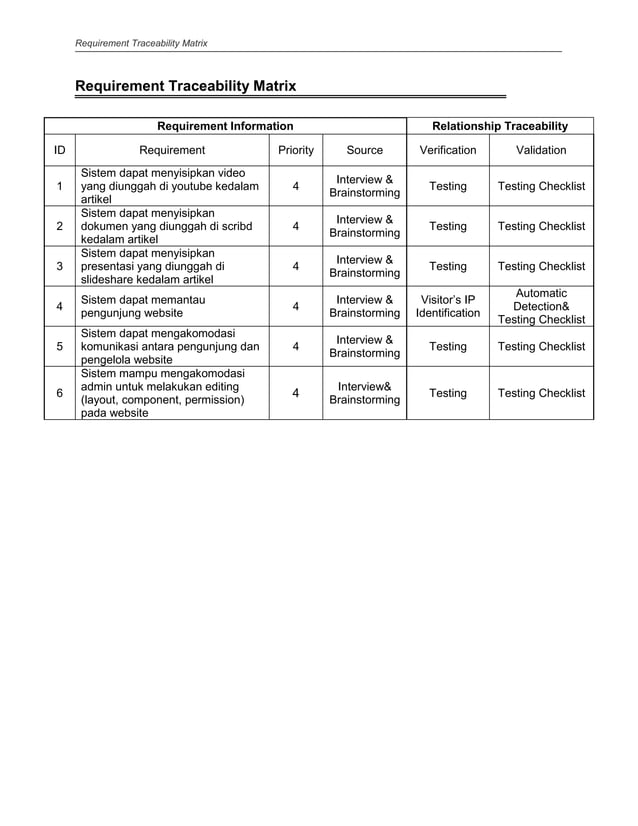 Requirement Traceability Matrix

Requirement Traceability Matrix

| Requirement Information | | | | Relationship Traceability | |
|---|---|---|---|---|---|
| ID | Requirement | Priority | Source | Verification | Validation |
| 1 | Sistem dapat menyisipkan video yang diunggah di youtube kedalam artikel | 4 | Interview & Brainstorming | Testing | Testing Checklist |
| 2 | Sistem dapat menyisipkan dokumen yang diunggah di scribd kedalam artikel | 4 | Interview & Brainstorming | Testing | Testing Checklist |
| 3 | Sistem dapat menyisipkan presentasi yang diunggah di slideshare kedalam artikel | 4 | Interview & Brainstorming | Testing | Testing Checklist |
| 4 | Sistem dapat memantau pengunjung website | 4 | Interview & Brainstorming | Visitor's IP Identification | Automatic Detection& Testing Checklist |
| 5 | Sistem dapat mengakomodasi komunikasi antara pengunjung dan pengelola website | 4 | Interview & Brainstorming | Testing | Testing Checklist |
| 6 | Sistem mampu mengakomodasi admin untuk melakukan editing (layout, component, permission) pada website | 4 | Interview& Brainstorming | Testing | Testing Checklist |